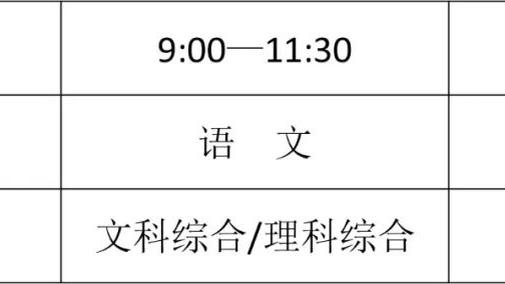 |  | 9:00—11:30 |  |
|---|---|---|
|  | 语　文 |  |
|  | 文科综合/理科综合 |  |